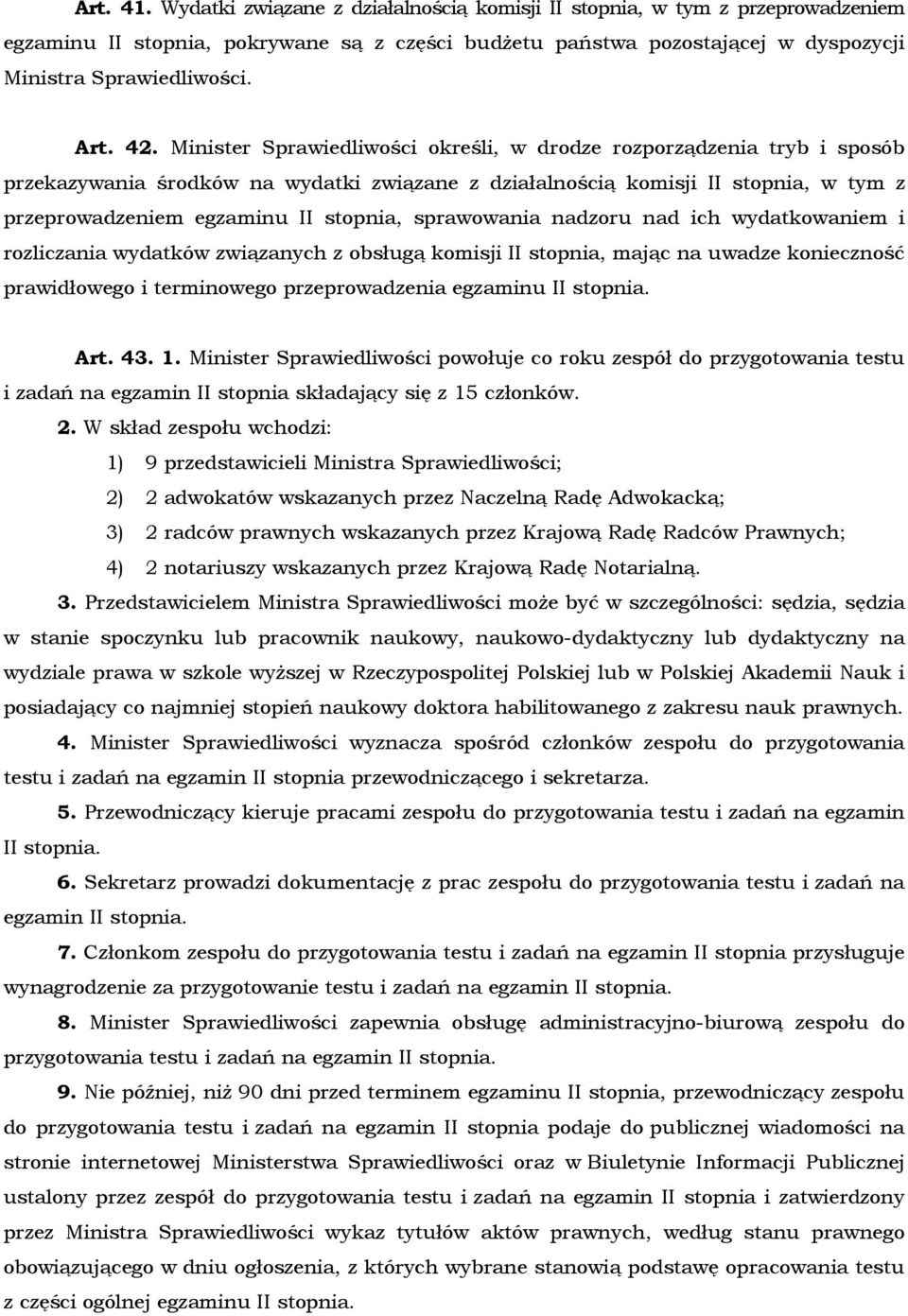 Art. 41. Wydatki związane z działalnością komisji II stopnia, w tym z przeprowadzeniem egzaminu II stopnia, pokrywane są z części budżetu państwa pozostającej w dyspozycji Ministra Sprawiedliwości.

Art. 42. Minister Sprawiedliwości określi, w drodze rozporządzenia tryb i sposób przekazywania środków na wydatki związane z działalnością komisji II stopnia, w tym z przeprowadzeniem egzaminu II stopnia, sprawowania nadzoru nad ich wydatkowaniem i rozliczania wydatków związanych z obsługą komisji II stopnia, mając na uwadze konieczność prawidłowego i terminowego przeprowadzenia egzaminu II stopnia.

Art. 43. 1. Minister Sprawiedliwości powołuje co roku zespół do przygotowania testu i zadań na egzamin II stopnia składający się z 15 członków.

2. W skład zespołu wchodzi:

1) 9 przedstawicieli Ministra Sprawiedliwości;

2) 2 adwokatów wskazanych przez Naczelną Radę Adwokacką;

3) 2 radców prawnych wskazanych przez Krajową Radę Radców Prawnych;

4) 2 notariuszy wskazanych przez Krajową Radę Notarialną.

3. Przedstawicielem Ministra Sprawiedliwości może być w szczególności: sędzia, sędzia w stanie spoczynku lub pracownik naukowy, naukowo-dydaktyczny lub dydaktyczny na wydziale prawa w szkole wyższej w Rzeczypospolitej Polskiej lub w Polskiej Akademii Nauk i posiadający co najmniej stopień naukowy doktora habilitowanego z zakresu nauk prawnych.

4. Minister Sprawiedliwości wyznacza spośród członków zespołu do przygotowania testu i zadań na egzamin II stopnia przewodniczącego i sekretarza.

5. Przewodniczący kieruje pracami zespołu do przygotowania testu i zadań na egzamin II stopnia.

6. Sekretarz prowadzi dokumentację z prac zespołu do przygotowania testu i zadań na egzamin II stopnia.

7. Członkom zespołu do przygotowania testu i zadań na egzamin II stopnia przysługuje wynagrodzenie za przygotowanie testu i zadań na egzamin II stopnia.

8. Minister Sprawiedliwości zapewnia obsługę administracyjno-biurową zespołu do przygotowania testu i zadań na egzamin II stopnia.

9. Nie później, niż 90 dni przed terminem egzaminu II stopnia, przewodniczący zespołu do przygotowania testu i zadań na egzamin II stopnia podaje do publicznej wiadomości na stronie internetowej Ministerstwa Sprawiedliwości oraz w Biuletynie Informacji Publicznej ustalony przez zespół do przygotowania testu i zadań na egzamin II stopnia i zatwierdzony przez Ministra Sprawiedliwości wykaz tytułów aktów prawnych, według stanu prawnego obowiązującego w dniu ogłoszenia, z których wybrane stanowią podstawę opracowania testu z części ogólnej egzaminu II stopnia.